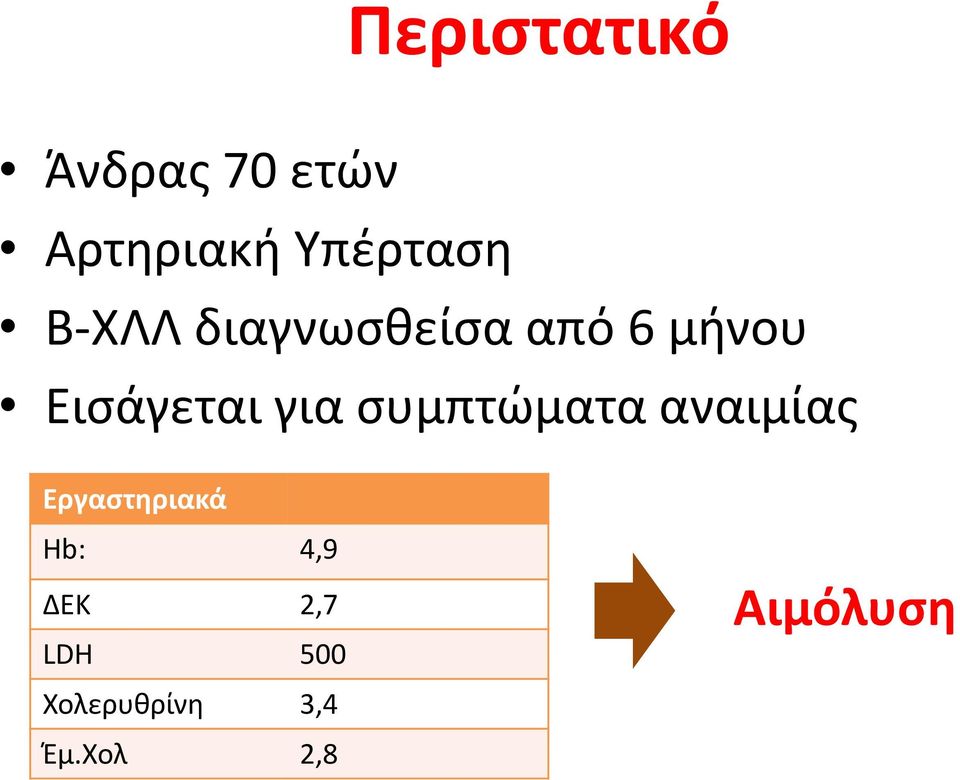 Περιστατικό

• Άνδρας 70 ετών
• Αρτηριακή Υπέρταση
• Β-ΧΛΛ διαγνωσθείσα από 6 μήνου
• Εισάγεται για συμπτώματα αναιμίας

| Εργαστηριακά | |
|---|---|
| Hb: | 4,9 |
| ΔΕΚ | 2,7 |
| LDH | 500 |
| Χολερυθρίνη | 3,4 |
| Έμ.Χολ | 2,8 |

Αιμόλυση